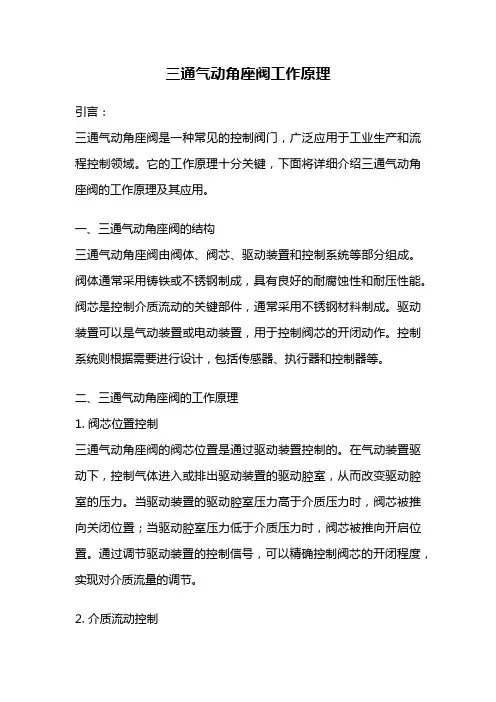 三通气动角座阀工作原理

引言：

三通气动角座阀是一种常见的控制阀门，广泛应用于工业生产和流程控制领域。它的工作原理十分关键，下面将详细介绍三通气动角座阀的工作原理及其应用。

一、三通气动角座阀的结构

三通气动角座阀由阀体、阀芯、驱动装置和控制系统等部分组成。阀体通常采用铸铁或不锈钢制成，具有良好的耐腐蚀性和耐压性能。阀芯是控制介质流动的关键部件，通常采用不锈钢材料制成。驱动装置可以是气动装置或电动装置，用于控制阀芯的开闭动作。控制系统则根据需要进行设计，包括传感器、执行器和控制器等。

二、三通气动角座阀的工作原理

1. 阀芯位置控制

三通气动角座阀的阀芯位置是通过驱动装置控制的。在气动装置驱动下，控制气体进入或排出驱动装置的驱动腔室，从而改变驱动腔室的压力。当驱动装置的驱动腔室压力高于介质压力时，阀芯被推向关闭位置；当驱动腔室压力低于介质压力时，阀芯被推向开启位置。通过调节驱动装置的控制信号，可以精确控制阀芯的开闭程度，实现对介质流量的调节。

2. 介质流动控制